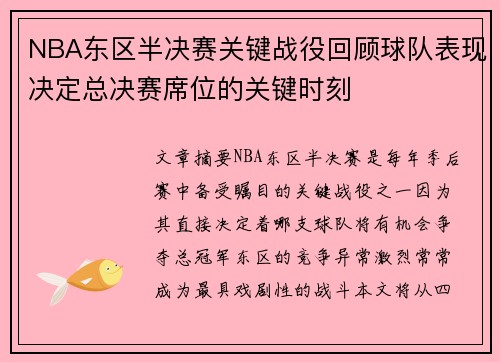 NBA东区半决赛关键战役回顾球队表现决定总决赛席位的关键时刻

文章摘要NBA东区半决赛是每年季后赛中备受瞩目的关键战役之一因为其直接决定着哪支球队将有机会争夺总冠军东区的竞争异常激烈常常成为最具戏剧性的战斗本文将从四